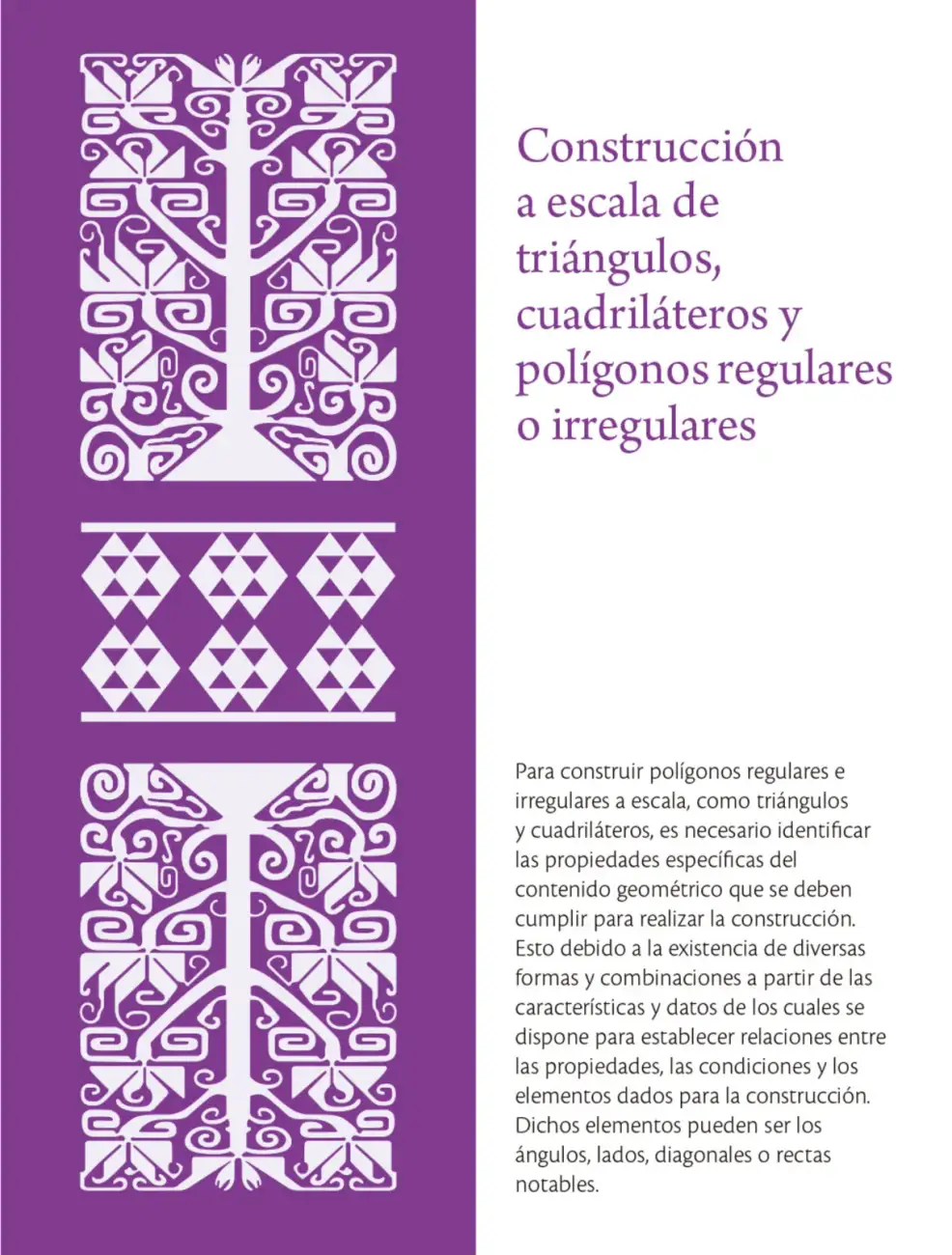 Construcción a escala de triángulos, cuadriláteros y polígonos regulares o irregulares

Para construir polígonos regulares e irregulares a escala, como triángulos y cuadriláteros, es necesario identificar las propiedades específicas del contenido geométrico que se deben cumplir para realizar la construcción. Esto debido a la existencia de diversas formas y combinaciones a partir de las características y datos de los cuales se dispone para establecer relaciones entre las propiedades, las condiciones y los elementos dados para la construcción. Dichos elementos pueden ser los ángulos, lados, diagonales o rectas notables.